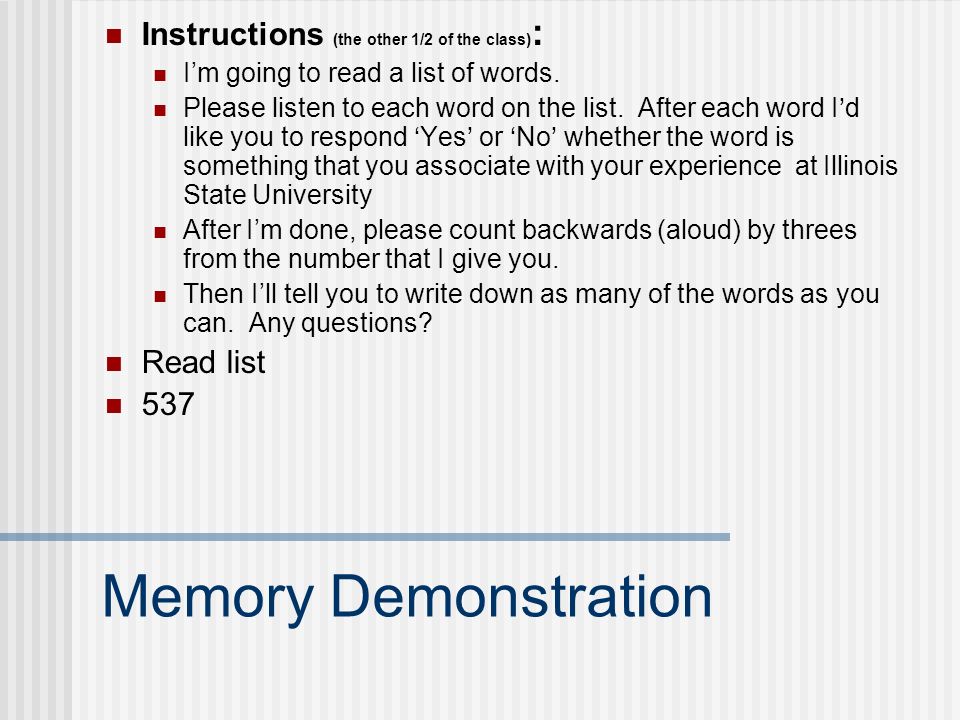 Instructions (the other 1/2 of the class):

I’m going to read a list of words.

Please listen to each word on the list. After each word I’d like you to respond ‘Yes’ or ‘No’ whether the word is something that you associate with your experience at Illinois State University

After I’m done, please count backwards (aloud) by threes from the number that I give you.

Then I’ll tell you to write down as many of the words as you can. Any questions?

Read list

537

Memory Demonstration